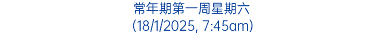 常年期第一周星期六
(18/1/2025, 7:45am)